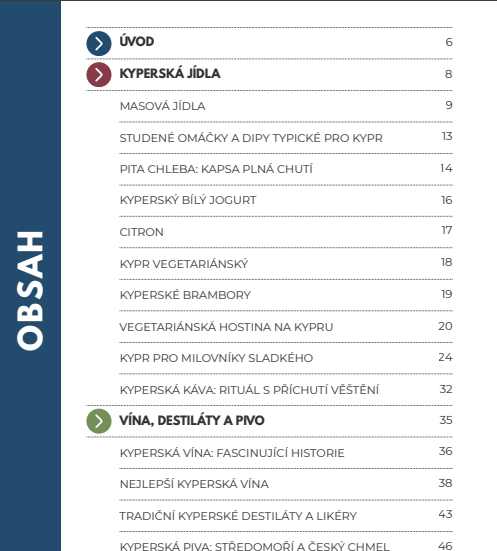 OBSAH

ÚVOD 6

KYPERSKÁ JÍDLA 8

MASOVÁ JÍDLA 9

STUDENÉ OMÁČKY A DIPY TYPICKÉ PRO KYPR 13

PITA CHLEBA: KAPSA PLNÁ CHUTÍ 14

KYPERSKÝ BÍLÝ JOGURT 16

CITRON 17

KYPR VEGETARIÁNSKÝ 18

KYPERSKÉ BRAMBORY 19

VEGETARIÁNSKÁ HOSTINA NA KYPRU 20

KYPR PRO MILOVNÍKY SLADKÉHO 24

KYPERSKÁ KÁVA: RITUÁL S PŘÍCHUTÍ VĚŠTĚNÍ 32

VÍNA, DESTILÁTY A PIVO 35

KYPERSKÁ VÍNA: FASCINUJÍCÍ HISTORIE 36

NEJLEPŠÍ KYPERSKÁ VÍNA 38

TRADIČNÍ KYPERSKÉ DESTILÁTY A LIKÉRY 43

KYPERSKÁ PIVA: STŘEDOMOŘÍ A ČESKÝ CHMEL 46